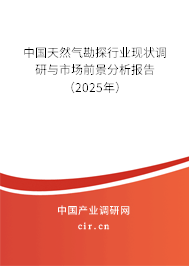 中国天然气勘探行业现状调研与市场前景分析报告（2025年）

中国产业调研网
cir.cn